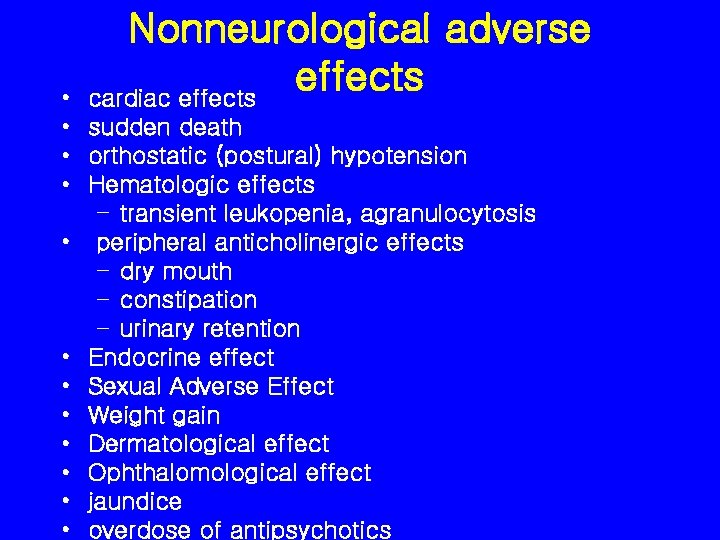 Nonneurological adverse effects

• cardiac effects
• sudden death
• orthostatic (postural) hypotension
• Hematologic effects
- transient leukopenia, agranulocytosis
• peripheral anticholinergic effects
- dry mouth
- constipation
- urinary retention
• Endocrine effect
• Sexual Adverse Effect
• Weight gain
• Dermatological effect
• Ophthalomological effect
• jaundice
• overdose of antipsychotics